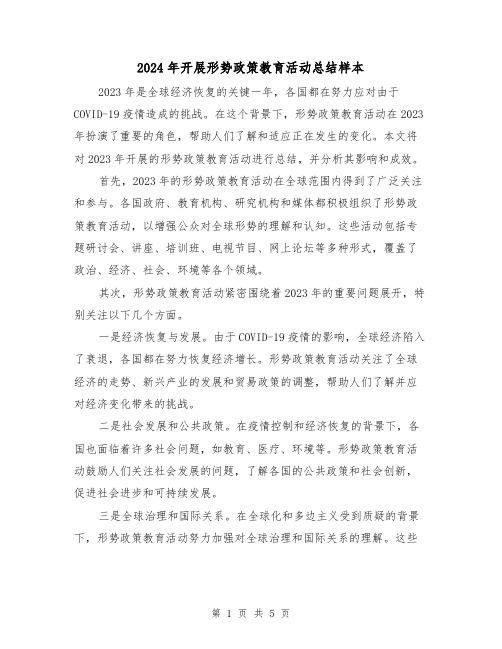 2024年开展形势政策教育活动总结样本

2023年是全球经济恢复的关键一年，各国都在努力应对由于COVID-19疫情造成的挑战。在这个背景下，形势政策教育活动在2023年扮演了重要的角色，帮助人们了解和适应正在发生的变化。本文将对2023年开展的形势政策教育活动进行总结，并分析其影响和成效。

首先，2023年的形势政策教育活动在全球范围内得到了广泛关注和参与。各国政府、教育机构、研究机构和媒体都积极组织了形势政策教育活动，以增强公众对全球形势的理解和认知。这些活动包括专题研讨会、讲座、培训班、电视节目、网上论坛等多种形式，覆盖了政治、经济、社会、环境等各个领域。

其次，形势政策教育活动紧密围绕着2023年的重要问题展开，特别关注以下几个方面。

一是经济恢复与发展。由于COVID-19疫情的影响，全球经济陷入了衰退，各国都在努力恢复经济增长。形势政策教育活动关注了全球经济的走势、新兴产业的发展和贸易政策的调整，帮助人们了解并应对经济变化带来的挑战。

二是社会发展和公共政策。在疫情控制和经济恢复的背景下，各国也面临着许多社会问题，如教育、医疗、环境等。形势政策教育活动鼓励人们关注社会发展的问题，了解各国的公共政策和社会创新，促进社会进步和可持续发展。

三是全球治理和国际关系。在全球化和多边主义受到质疑的背景下，形势政策教育活动努力加强对全球治理和国际关系的理解。这些

第 1 页 共 5 页